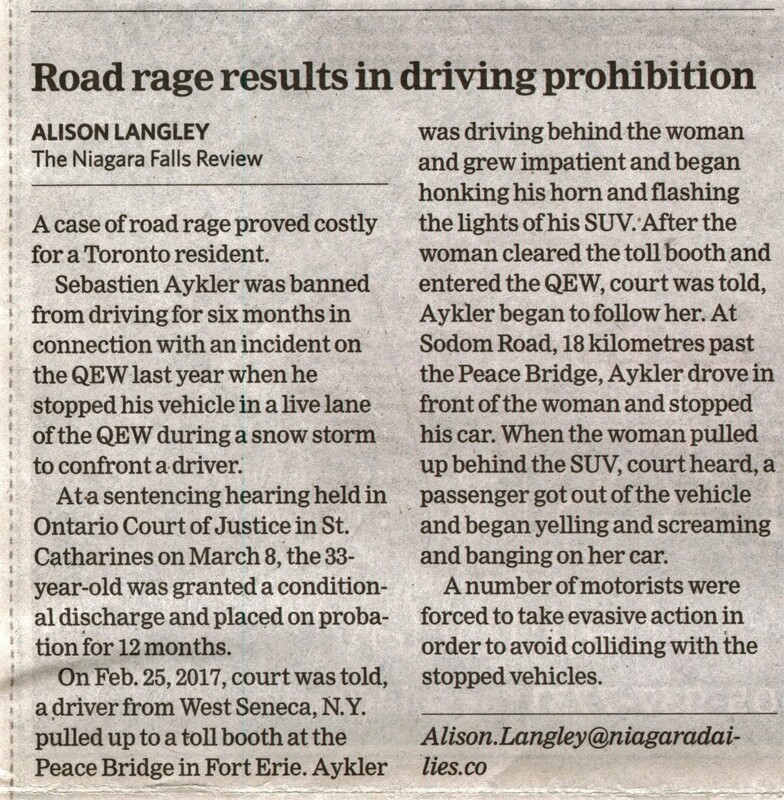 Road rage results in driving prohibition

ALISON LANGLEY
The Niagara Falls Review

A case of road rage proved costly for a Toronto resident.

Sebastien Aykler was banned from driving for six months in connection with an incident on the QEW last year when he stopped his vehicle in a live lane of the QEW during a snow storm to confront a driver.

At a sentencing hearing held in Ontario Court of Justice in St. Catharines on March 8, the 33-year-old was granted a conditional discharge and placed on probation for 12 months.

On Feb. 25, 2017, court was told, a driver from West Seneca, N.Y. pulled up to a toll booth at the Peace Bridge in Fort Erie. Aykler was driving behind the woman and grew impatient and began honking his horn and flashing the lights of his SUV. After the woman cleared the toll booth and entered the QEW, court was told, Aykler began to follow her. At Sodom Road, 18 kilometres past the Peace Bridge, Aykler drove in front of the woman and stopped his car. When the woman pulled up behind the SUV, court heard, a passenger got out of the vehicle and began yelling and screaming and banging on her car.

A number of motorists were forced to take evasive action in order to avoid colliding with the stopped vehicles.

Alison.Langley@niagaradailies.co